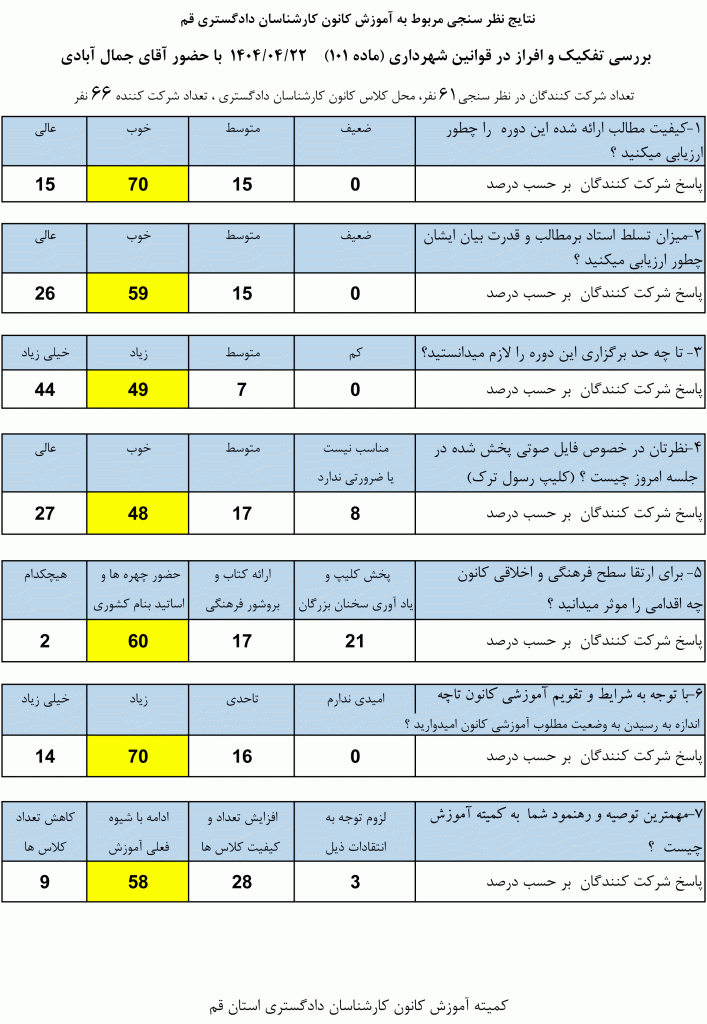 نتایج نظر سنجی مربوط به آموزش کانون کارشناسان دادگستری قم

بررسی تفکیک و افراز در قوانین شهرداری (ماده ۱۰۱) ۱۴۰۴/۰۴/۲۲ با حضور آقای جمال آبادی

تعداد شرکت کنندگان در نظر سنجی ۶۱ نفر، محل کلاس کانون کارشناسان دادگستری ، تعداد شرکت کننده ۶۶ نفر

| ۱-کیفیت مطالب ارائه شده این دوره را چطور ارزیابی میکنید ؟ | ضعیف | متوسط | خوب | عالی |
|---|---|---|---|---|
| پاسخ شرکت کنندگان بر حسب درصد | 0 | 15 | 70 | 15 |

| ۲-میزان تسلط استاد برمطالب و قدرت بیان ایشان چطور ارزیابی میکنید ؟ | ضعیف | متوسط | خوب | عالی |
|---|---|---|---|---|
| پاسخ شرکت کنندگان بر حسب درصد | 0 | 15 | 59 | 26 |

| ۳- تا چه حد برگزاری این دوره را لازم میدانستید؟ | کم | متوسط | زیاد | خیلی زیاد |
|---|---|---|---|---|
| پاسخ شرکت کنندگان بر حسب درصد | 0 | 7 | 49 | 44 |

| ۴-نظرتان در خصوص فایل صوتی پخش شده در جلسه امروز چیست ؟ (کلیپ رسول ترک) | مناسب نیست یا ضرورتی ندارد | متوسط | خوب | عالی |
|---|---|---|---|---|
| پاسخ شرکت کنندگان بر حسب درصد | 8 | 17 | 48 | 27 |

| ۵- برای ارتقا سطح فرهنگی و اخلاقی کانون چه اقدامی را موثر میدانید ؟ | پخش کلیپ و یاد آوری سخنان بزرگان | ارائه کتاب و بروشور فرهنگی | حضور چهره ها و اساتید بنام کشوری | هیچکدام |
|---|---|---|---|---|
| پاسخ شرکت کنندگان بر حسب درصد | 21 | 17 | 60 | 2 |

| ۶-با توجه به شرایط و تقویم آموزشی کانون تاچه اندازه به رسیدن به وضعیت مطلوب آموزشی کانون امیدوارید ؟ | امیدی ندارم | تاحدی | زیاد | خیلی زیاد |
|---|---|---|---|---|
| پاسخ شرکت کنندگان بر حسب درصد | 0 | 16 | 70 | 14 |

| ۷-مهمترین توصیه و رهنمود شما به کمیته آموزش چیست ؟ | لزوم توجه به انتقادات ذیل | افزایش تعداد و کیفیت کلاس ها | ادامه با شیوه فعلی آموزش | کاهش تعداد کلاس ها |
|---|---|---|---|---|
| پاسخ شرکت کنندگان بر حسب درصد | 3 | 28 | 58 | 9 |

کمیته آموزش کانون کارشناسان دادگستری استان قم